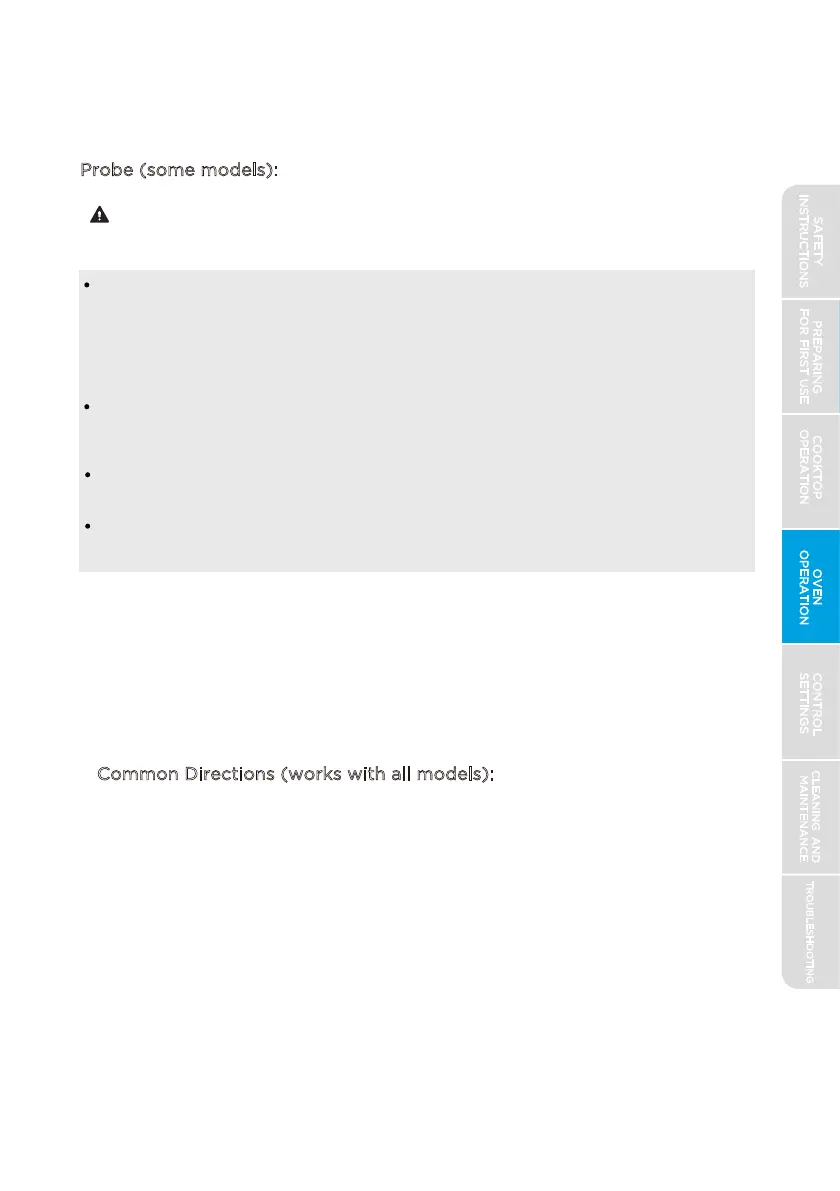 Probe (some models):

Common Directions (works with all models):

SAFETY INSTRUCTIONS

PREPARING FOR FIRST USE

COOKTOP OPERATION

OVEN OPERATION

CONTROL SETTINGS

CLEANING AND MAINTENANCE

TROUBLESHOOTING